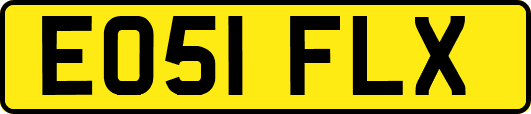 EO51 FLX